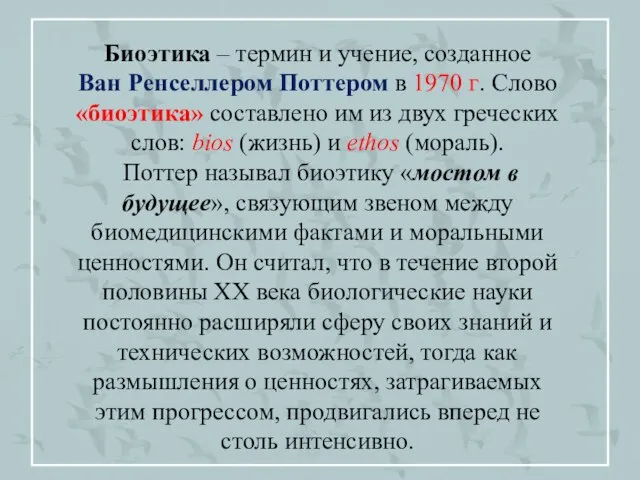 Биоэтика – термин и учение, созданное Ван Ренселлером Поттером в 1970 г. Слово «биоэтика» составлено им из двух греческих слов: bios (жизнь) и ethos (мораль).

Поттер называл биоэтику «мостом в будущее», связующим звеном между биомедицинскими фактами и моральными ценностями. Он считал, что в течение второй половины XX века биологические науки постоянно расширяли сферу своих знаний и технических возможностей, тогда как размышления о ценностях, затрагиваемых этим прогрессом, продвигались вперед не столь интенсивно.